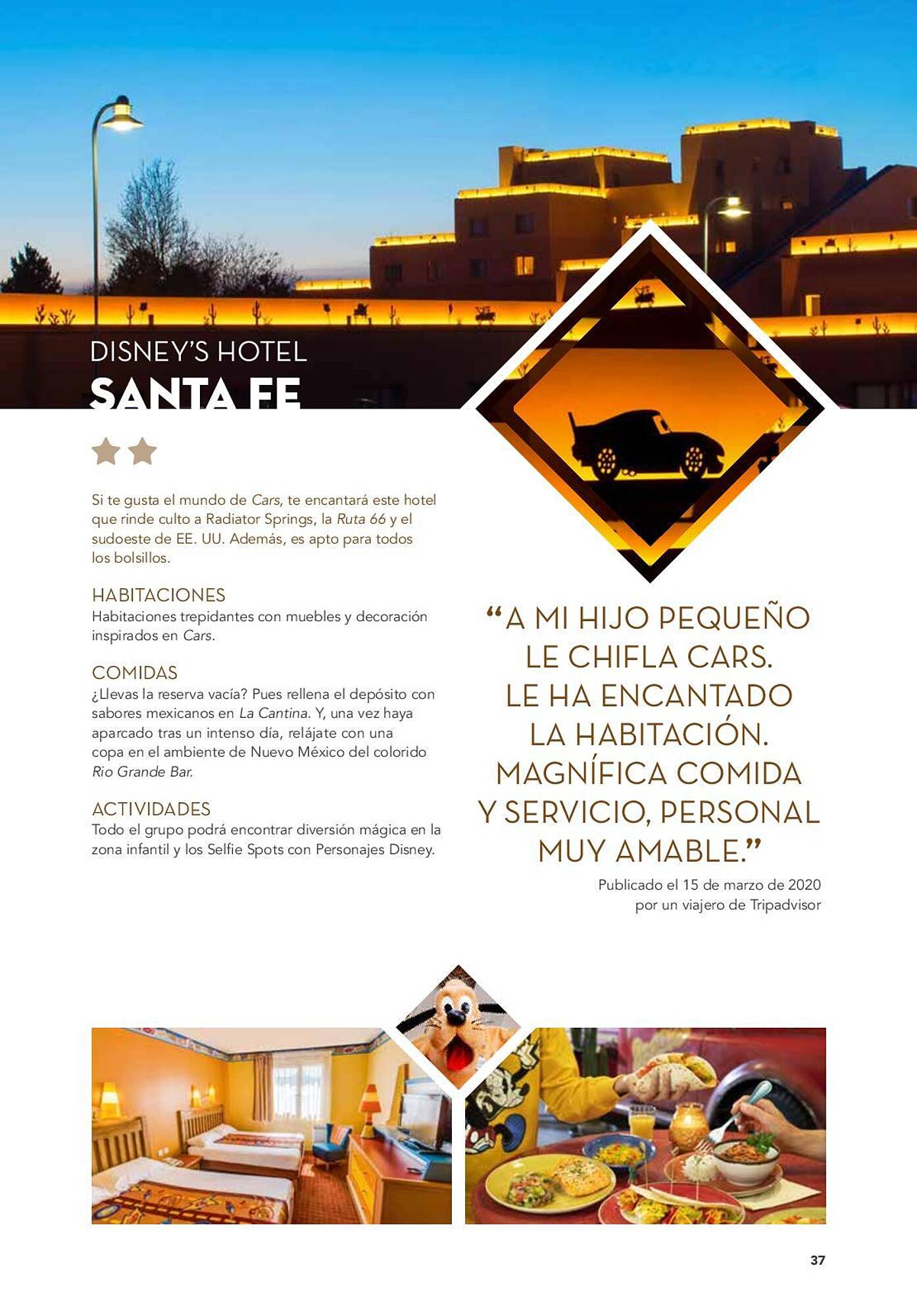 DISNEY'S HOTEL
SANTA FE

Si te gusta el mundo de Cars, te encantará este hotel que rinde culto a Radiator Springs, la Ruta 66 y el sudoeste de EE. UU. Además, es apto para todos los bolsillos.

HABITACIONES
Habitaciones trepidantes con muebles y decoración inspirados en Cars.

COMIDAS
¿Llevas la reserva vacía? Pues rellena el depósito con sabores mexicanos en La Cantina. Y, una vez haya aparcado tras un intenso día, relájate con una copa en el ambiente de Nuevo México del colorido Rio Grande Bar.

ACTIVIDADES
Todo el grupo podrá encontrar diversión mágica en la zona infantil y los Selfie Spots con Personajes Disney.

“A MI HIJO PEQUEÑO LE CHIFLA CARS. LE HA ENCANTADO LA HABITACIÓN. MAGNÍFICA COMIDA Y SERVICIO, PERSONAL MUY AMABLE.”

Publicado el 15 de marzo de 2020 por un viajero de Tripadvisor

37